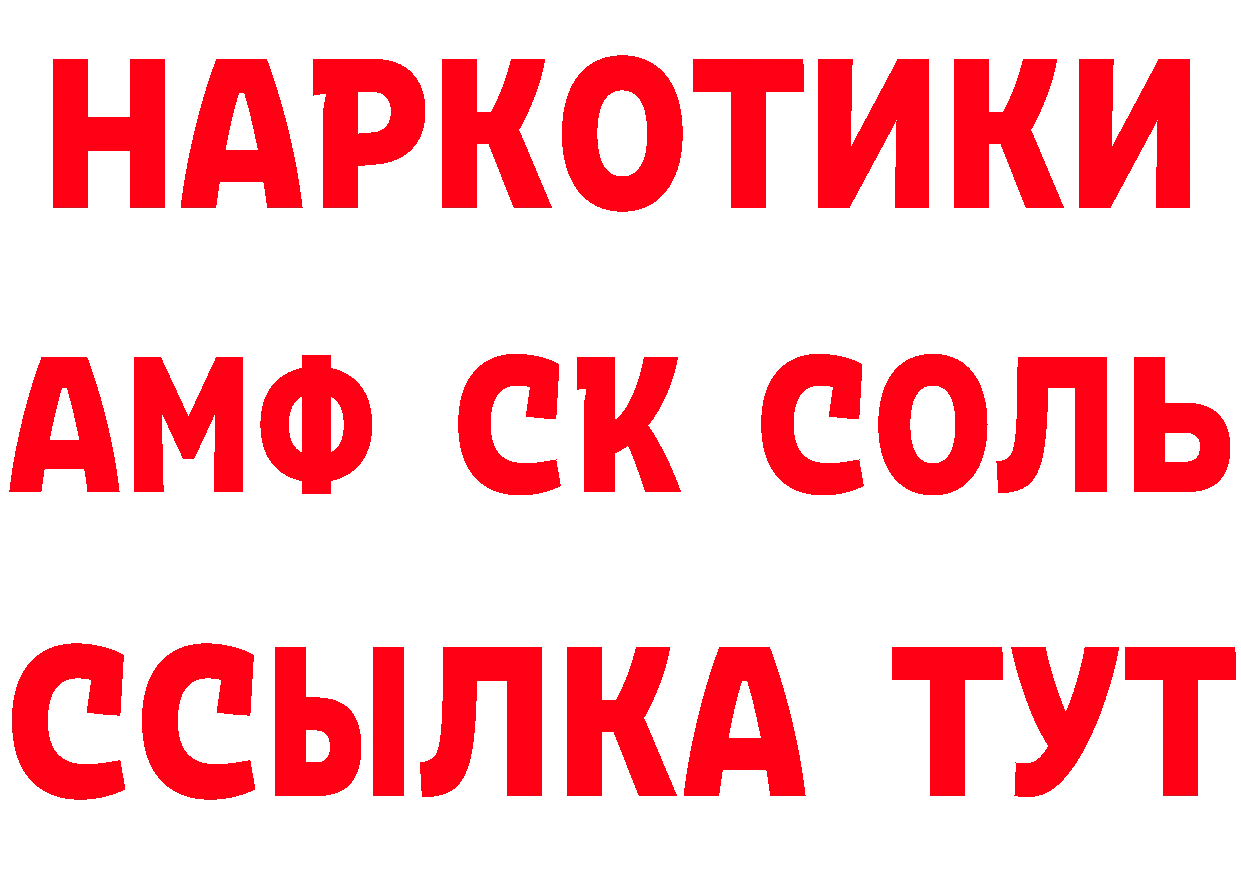 НАРКОТИКИ

АМФ СК СОЛЬ

ССЫЛКА ТУТ